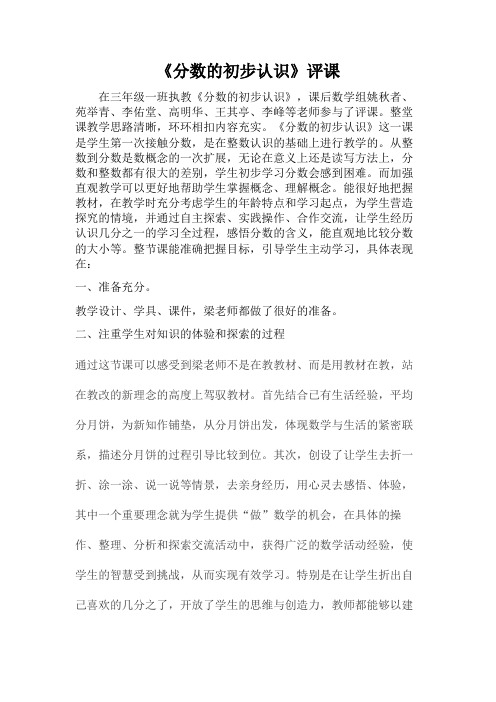 《分数的初步认识》评课

在三年级一班执教《分数的初步认识》，课后数学组姚秋者、苑举青、李佑堂、高明华、王其亭、李峰等老师参与了评课。整堂课教学思路清晰，环环相扣内容充实。《分数的初步认识》这一课是学生第一次接触分数，是在整数认识的基础上进行教学的。从整数到分数是数概念的一次扩展，无论在意义上还是读写方法上，分数和整数都有很大的差别，学生初步学习分数会感到困难。而加强直观教学可以更好地帮助学生掌握概念、理解概念。能很好地把握教材，在教学时充分考虑学生的年龄特点和学习起点，为学生营造探究的情境，并通过自主探索、实践操作、合作交流，让学生经历认识几分之一的学习全过程，感悟分数的含义，能直观地比较分数的大小等。整节课能准确把握目标，引导学生主动学习，具体表现在：

一、准备充分。

教学设计、学具、课件，梁老师都做了很好的准备。

二、注重学生对知识的体验和探索的过程

通过这节课可以感受到梁老师不是在教教材、而是用教材在教，站在教改的新理念的高度上驾驭教材。首先结合已有生活经验，平均分月饼，为新知作铺垫，从分月饼出发，体现数学与生活的紧密联系，描述分月饼的过程引导比较到位。其次，创设了让学生去折一折、涂一涂、说一说等情景，去亲身经历，用心灵去感悟、体验，其中一个重要理念就为学生提供“做”数学的机会，在具体的操作、整理、分析和探索交流活动中，获得广泛的数学活动经验，使学生的智慧受到挑战，从而实现有效学习。特别是在让学生折出自己喜欢的几分之了，开放了学生的思维与创造力，教师都能够以建